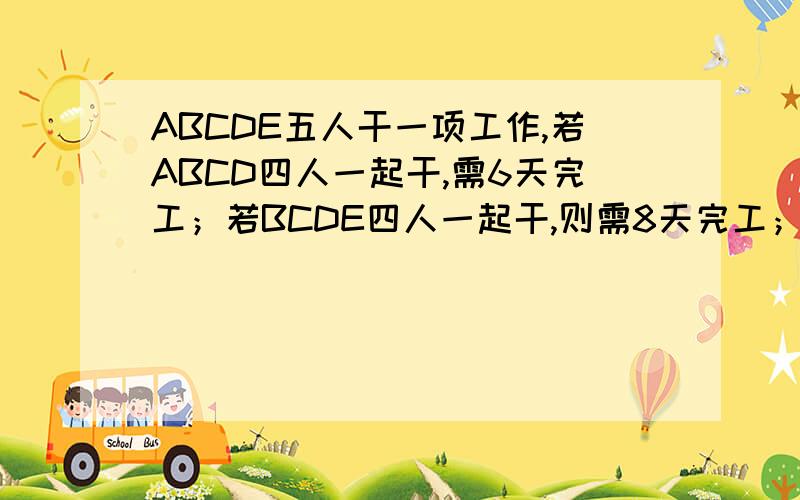 ABCDE五人干一项工作,若ABCD四人一起干,需6天完工；若BCDE四人一起干,则需8天完工；

School Bus